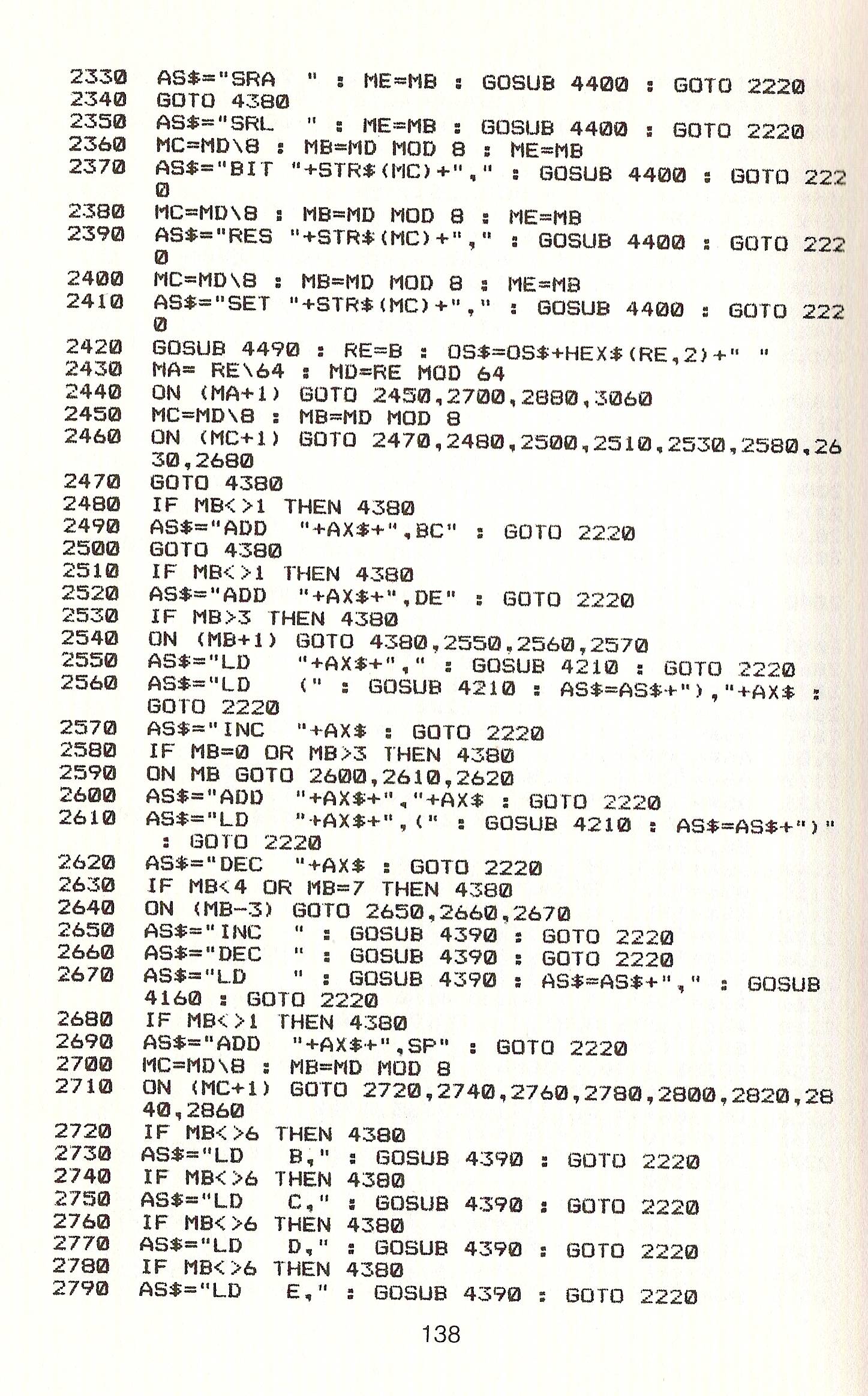 2330 AS$="SRA " : ME=MB : GOSUB 4400 : GOTO 2220
2340 GOTO 4380
2350 AS$="SRL " : ME=MB : GOSUB 4400 : GOTO 2220
2360 MC=MD\8 : MB=MD MOD 8 : ME=MB
2370 AS$="BIT "+STR$(MC)+"," : GOSUB 4400 : GOTO 2220
2380 MC=MD\8 : MB=MD MOD 8 : ME=MB
2390 AS$="RES "+STR$(MC)+"," : GOSUB 4400 : GOTO 2220
2400 MC=MD\8 : MB=MD MOD 8 : ME=MB
2410 AS$="SET "+STR$(MC)+"," : GOSUB 4400 : GOTO 2220
2420 GOSUB 4490 : RE=B : OS$=OS$+HEX$(RE,2)+" "
2430 MA= RE\64 : MD=RE MOD 64
2440 ON (MA+1) GOTO 2450,2700,2880,3060
2450 MC=MD\8 : MB=MD MOD 8
2460 ON (MC+1) GOTO 2470,2480,2500,2510,2530,2580,2630,2680
2470 GOTO 4380
2480 IF MB<>1 THEN 4380
2490 AS$="ADD "+AX$+",BC" : GOTO 2220
2500 GOTO 4380
2510 IF MB<>1 THEN 4380
2520 AS$="ADD "+AX$+",DE" : GOTO 2220
2530 IF MB>3 THEN 4380
2540 ON (MB+1) GOTO 4380,2550,2560,2570
2550 AS$="LD "+AX$+"," : GOSUB 4210 : GOTO 2220
2560 AS$="LD (" : GOSUB 4210 : AS$=AS$+"),"+AX$ : GOTO 2220
2570 AS$="INC "+AX$ : GOTO 2220
2580 IF MB=0 OR MB>3 THEN 4380
2590 ON MB GOTO 2600,2610,2620
2600 AS$="ADD "+AX$+","+AX$ : GOTO 2220
2610 AS$="LD "+AX$+",(" : GOSUB 4210 : AS$=AS$+")" : GOTO 2220
2620 AS$="DEC "+AX$ : GOTO 2220
2630 IF MB<4 OR MB=7 THEN 4380
2640 ON (MB-3) GOTO 2650,2660,2670
2650 AS$="INC " : GOSUB 4390 : GOTO 2220
2660 AS$="DEC " : GOSUB 4390 : GOTO 2220
2670 AS$="LD " : GOSUB 4390 : AS$=AS$+"," : GOSUB 4160 : GOTO 2220
2680 IF MB<>1 THEN 4380
2690 AS$="ADD "+AX$+",SP" : GOTO 2220
2700 MC=MD\8 : MB=MD MOD 8
2710 ON (MC+1) GOTO 2720,2740,2760,2780,2800,2820,2840,2860
2720 IF MB<>6 THEN 4380
2730 AS$="LD B," : GOSUB 4390 : GOTO 2220
2740 IF MB<>6 THEN 4380
2750 AS$="LD C," : GOSUB 4390 : GOTO 2220
2760 IF MB<>6 THEN 4380
2770 AS$="LD D," : GOSUB 4390 : GOTO 2220
2780 IF MB<>6 THEN 4380
2790 AS$="LD E," : GOSUB 4390 : GOTO 2220

138